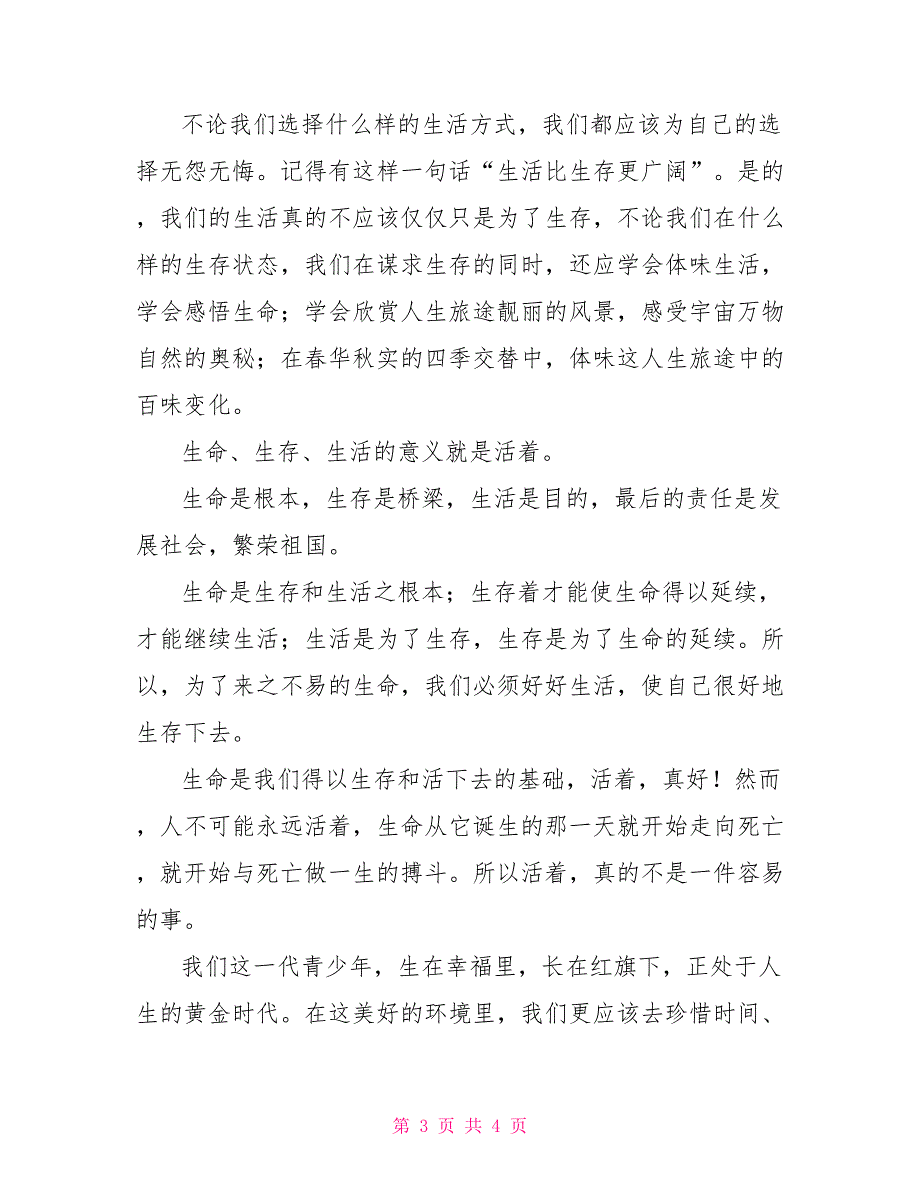 不论我们选择什么样的生活方式，我们都应该为自己的选择无怨无悔。记得有这样一句话“生活比生存更广阔”。是的，我们的生活真的不应该仅仅只是为了生存，不论我们在什么样的生存状态，我们在谋求生存的同时，还应学会体味生活，学会感悟生命；学会欣赏人生旅途靓丽的风景，感受宇宙万物自然的奥秘；在春华秋实的四季交替中，体味这人生旅途中的百味变化。

生命、生存、生活的意义就是活着。

生命是根本，生存是桥梁，生活是目的，最后的责任是发展社会，繁荣祖国。

生命是生存和生活之根本；生存着才能使生命得以延续，才能继续生活；生活是为了生存，生存是为了生命的延续。所以，为了来之不易的生命，我们必须好好生活，使自己很好地生存下去。

生命是我们得以生存和活下去的基础，活着，真好！然而，人不可能永远活着，生命从它诞生的那一天就开始走向死亡，就开始与死亡做一生的搏斗。所以活着，真的不是一件容易的事。

我们这一代青少年，生在幸福里，长在红旗下，正处于人生的黄金时代。在这美好的环境里，我们更应该去珍惜时间、

第 3 页 共 4 页